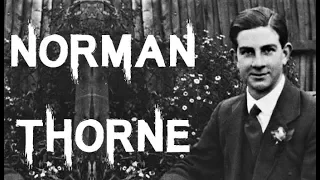 NORMAN
THORNE